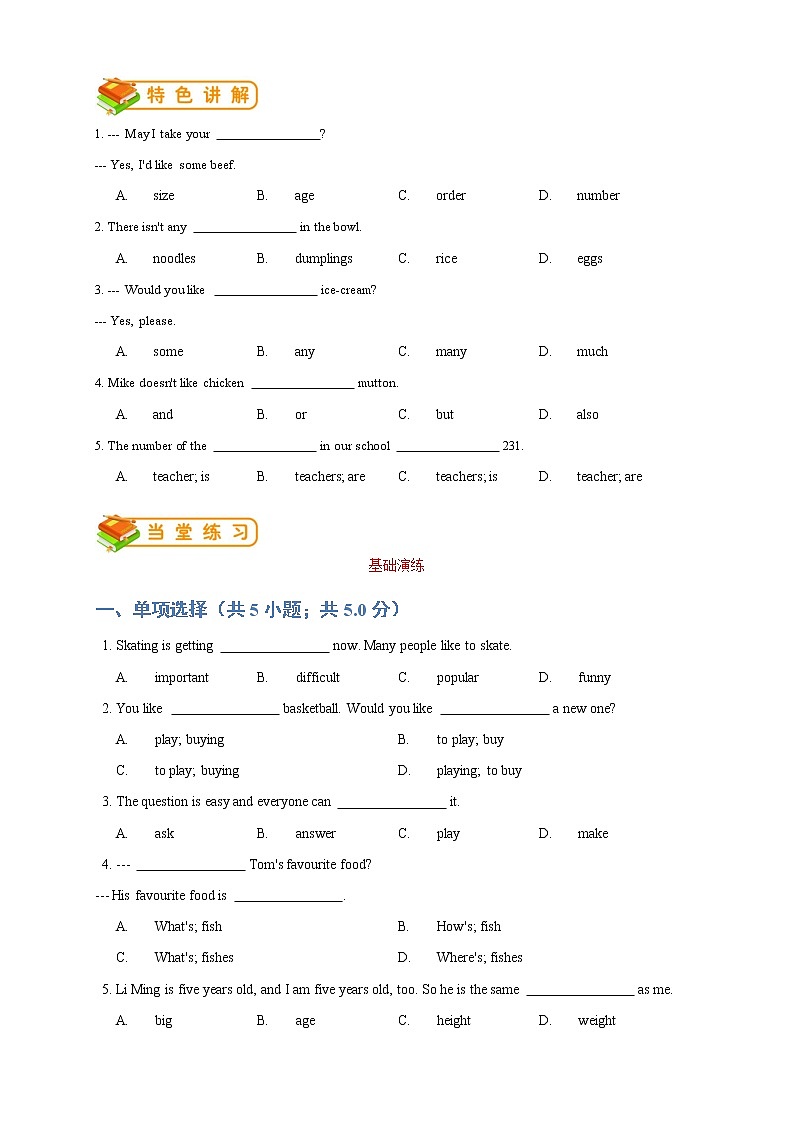 特色讲解

1. --- May I take your ________________?

--- Yes, I'd like some beef.

A. size B. age C. order D. number

2. There isn't any ________________ in the bowl.

A. noodles B. dumplings C. rice D. eggs

3. --- Would you like ________________ ice-cream?

--- Yes, please.

A. some B. any C. many D. much

4. Mike doesn't like chicken ________________ mutton.

A. and B. or C. but D. also

5. The number of the ________________ in our school ________________ 231.

A. teacher; is B. teachers; are C. teachers; is D. teacher; are

当堂练习

基础演练

一、单项选择（共 5 小题；共 5.0 分）

1. Skating is getting ________________ now. Many people like to skate.

A. important B. difficult C. popular D. funny

2. You like ________________ basketball. Would you like ________________ a new one?

A. play; buying B. to play; buy

C. to play; buying D. playing; to buy

3. The question is easy and everyone can ________________ it.

A. ask B. answer C. play D. make

4. --- ________________ Tom's favourite food?

--- His favourite food is ________________.

A. What's; fish B. How's; fish

C. What's; fishes D. Where's; fishes

5. Li Ming is five years old, and I am five years old, too. So he is the same ________________ as me.

A. big B. age C. height D. weight